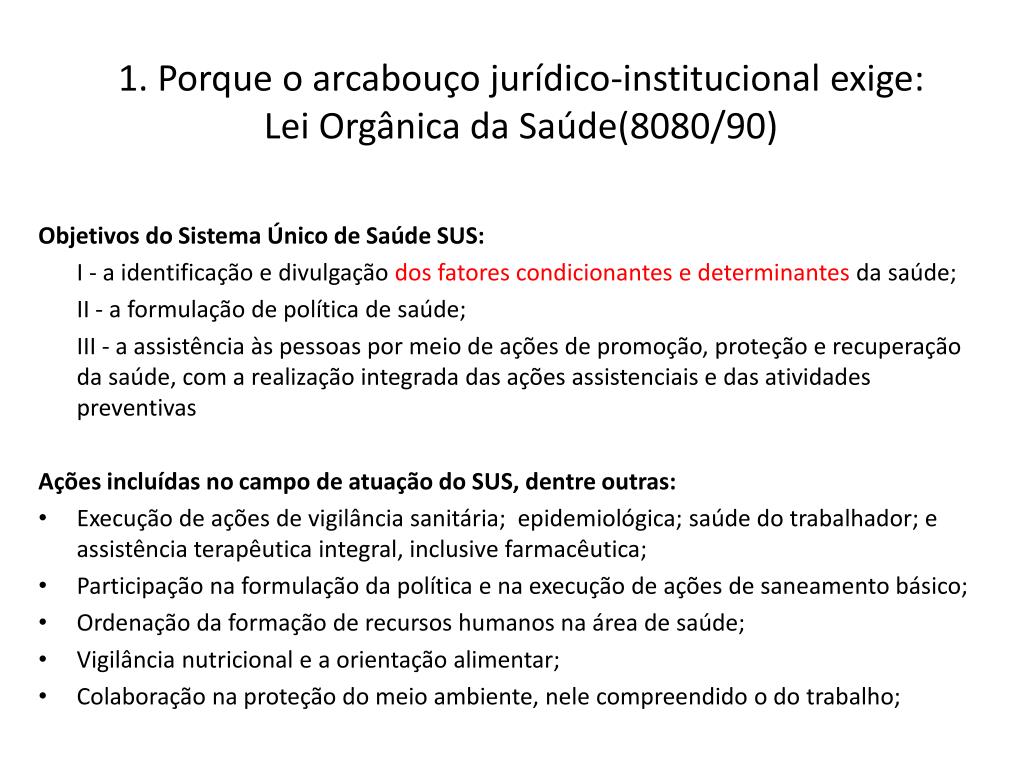 1. Porque o arcabouço jurídico-institucional exige:
Lei Orgânica da Saúde(8080/90)

Objetivos do Sistema Único de Saúde SUS:

I - a identificação e divulgação dos fatores condicionantes e determinantes da saúde;

II - a formulação de política de saúde;

III - a assistência às pessoas por meio de ações de promoção, proteção e recuperação da saúde, com a realização integrada das ações assistenciais e das atividades preventivas

Ações incluídas no campo de atuação do SUS, dentre outras:

• Execução de ações de vigilância sanitária; epidemiológica; saúde do trabalhador; e assistência terapêutica integral, inclusive farmacêutica;
• Participação na formulação da política e na execução de ações de saneamento básico;
• Ordenação da formação de recursos humanos na área de saúde;
• Vigilância nutricional e a orientação alimentar;
• Colaboração na proteção do meio ambiente, nele compreendido o do trabalho;